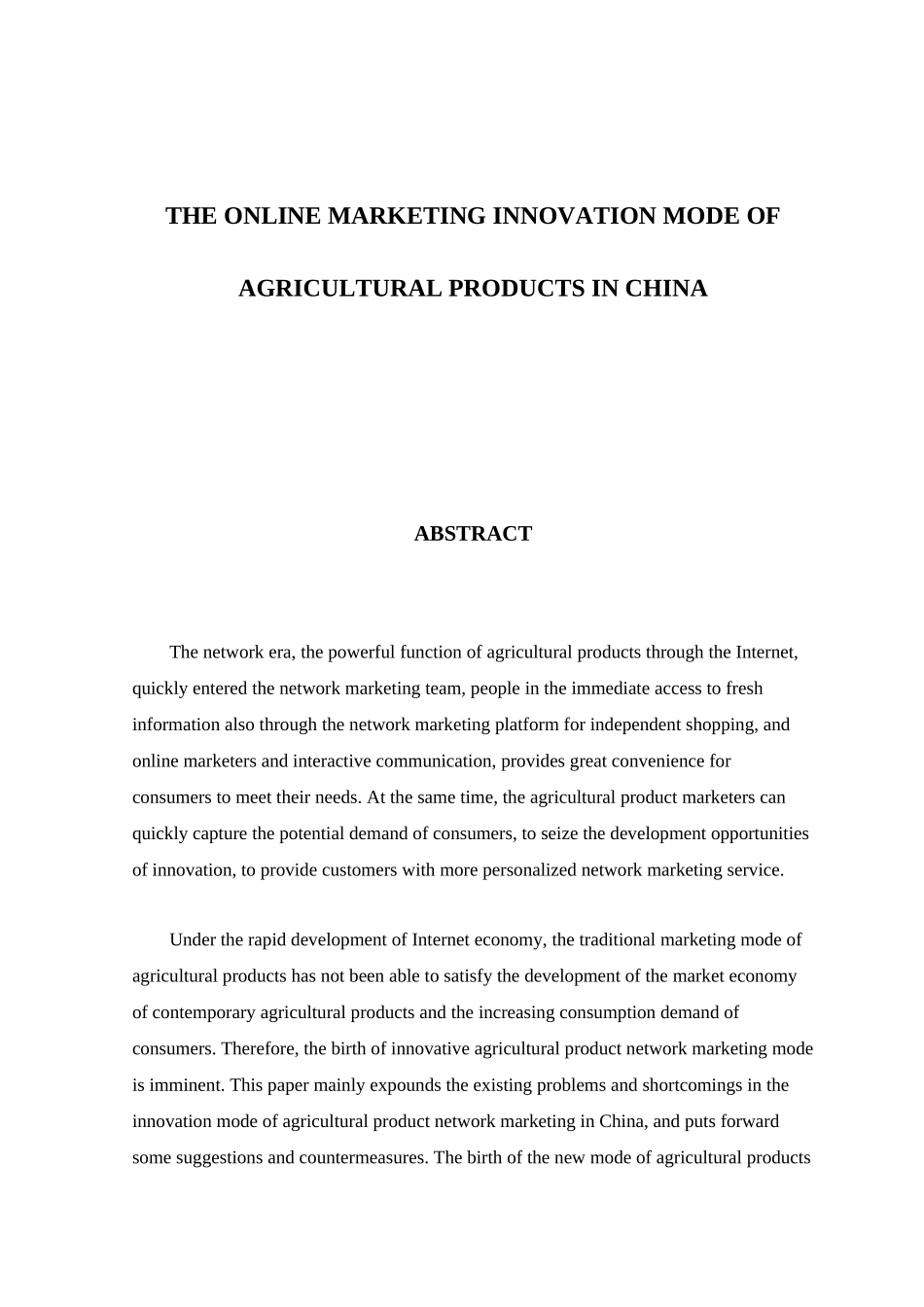 THE ONLINE MARKETING INNOVATION MODE OF

AGRICULTURAL PRODUCTS IN CHINA

ABSTRACT

The network era, the powerful function of agricultural products through the Internet, quickly entered the network marketing team, people in the immediate access to fresh information also through the network marketing platform for independent shopping, and online marketers and interactive communication, provides great convenience for consumers to meet their needs. At the same time, the agricultural product marketers can quickly capture the potential demand of consumers, to seize the development opportunities of innovation, to provide customers with more personalized network marketing service.

Under the rapid development of Internet economy, the traditional marketing mode of agricultural products has not been able to satisfy the development of the market economy of contemporary agricultural products and the increasing consumption demand of consumers. Therefore, the birth of innovative agricultural product network marketing mode is imminent. This paper mainly expounds the existing problems and shortcomings in the innovation mode of agricultural product network marketing in China, and puts forward some suggestions and countermeasures. The birth of the new mode of agricultural products